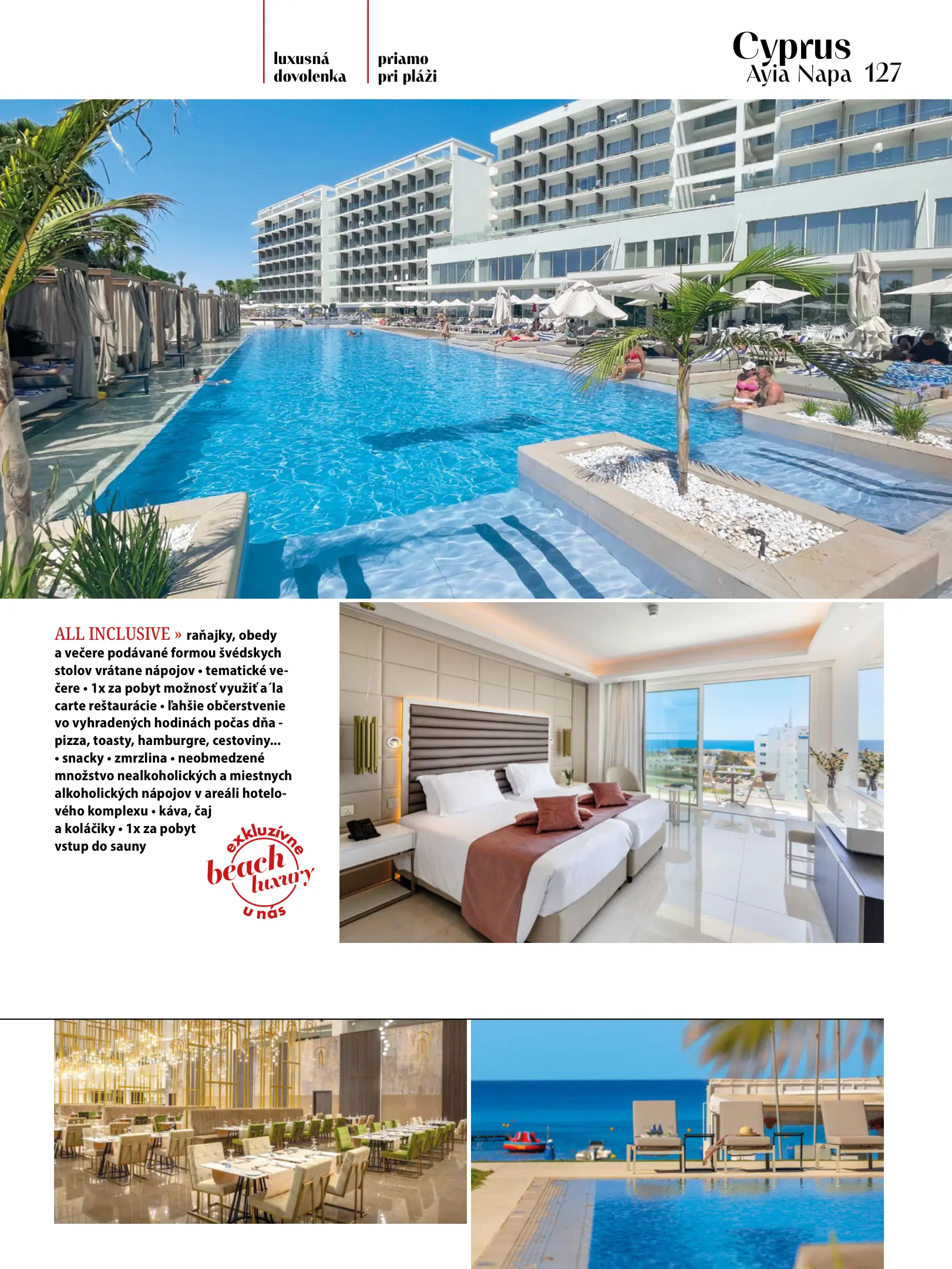 luxusná dovolenka

priamo pri pláži

Cyprus
Ayia Napa 127

ALL INCLUSIVE » raňajky, obedy a večere podávané formou švédskych stolov vrátane nápojov • tematické večere • 1x za pobyt možnosť využiť a´la carte reštaurácie • ľahšie občerstvenie vo vyhradených hodinách počas dňa - pizza, toasty, hamburgre, cestoviny... • snacky • zmrzlina • neobmedzené množstvo nealkoholických a miestnych alkoholických nápojov v areáli hotelového komplexu • káva, čaj a koláčiky • 1x za pobyt vstup do sauny

exkluzívne
beach luxury
u nás